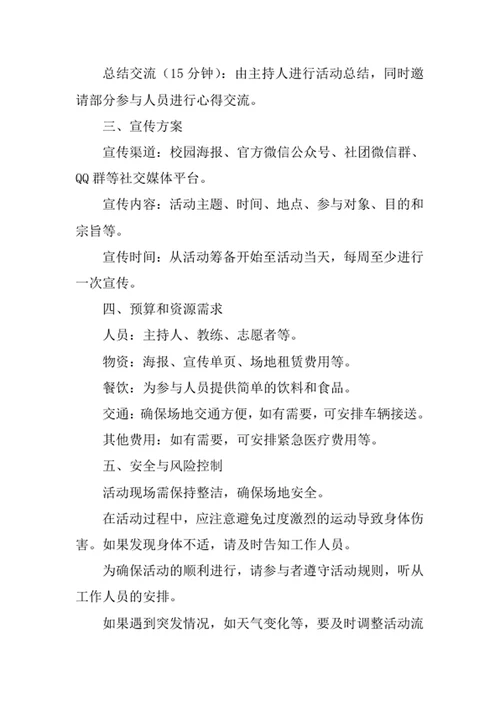 总结交流（15 分钟）：由主持人进行活动总结，同时邀请部分参与人员进行心得交流。

三、宣传方案

宣传渠道：校园海报、官方微信公众号、社团微信群、QQ 群等社交媒体平台。

宣传内容：活动主题、时间、地点、参与对象、目的和宗旨等。

宣传时间：从活动筹备开始至活动当天，每周至少进行一次宣传。

四、预算和资源需求

人员：主持人、教练、志愿者等。

物资：海报、宣传单页、场地租赁费用等。

餐饮：为参与人员提供简单的饮料和食品。

交通：确保场地交通方便，如有需要，可安排车辆接送。

其他费用：如有需要，可安排紧急医疗费用等。

五、安全与风险控制

活动现场需保持整洁，确保场地安全。

在活动过程中，应注意避免过度激烈的运动导致身体伤害。如果发现身体不适，请及时告知工作人员。

为确保活动的顺利进行，请参与者遵守活动规则，听从工作人员的安排。

如果遇到突发情况，如天气变化等，要及时调整活动流